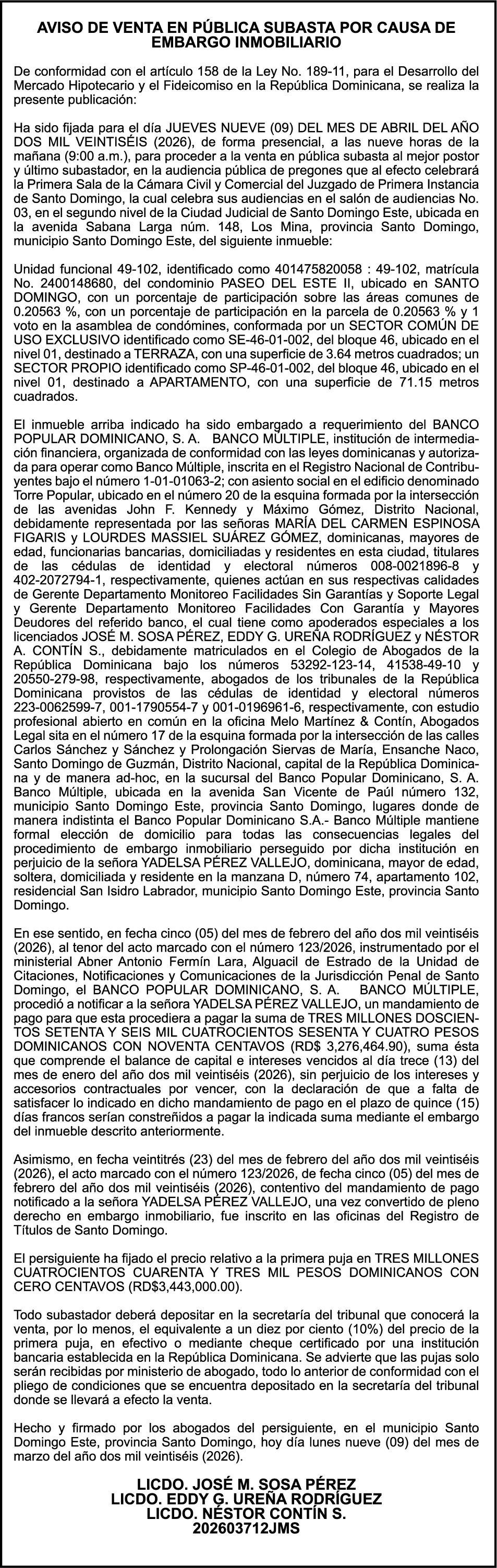 AVISO DE VENTA EN PÚBLICA SUBASTA POR CAUSA DE EMBARGO INMOBILIARIO

De conformidad con el artículo 158 de la Ley No. 189-11, para el Desarrollo del Mercado Hipotecario y el Fideicomiso en la República Dominicana, se realiza la presente publicación:

Ha sido fijada para el día JUEVES NUEVE (09) DEL MES DE ABRIL DEL AÑO DOS MIL VEINTISÉIS (2026), de forma presencial, a las nueve horas de la mañana (9:00 a.m.), para proceder a la venta en pública subasta al mejor postor y último subastador, en la audiencia pública de pregones que al efecto celebrará la Primera Sala de la Cámara Civil y Comercial del Juzgado de Primera Instancia de Santo Domingo, la cual celebra sus audiencias en el salón de audiencias No. 03, en el segundo nivel de la Ciudad Judicial de Santo Domingo Este, ubicada en la avenida Sabana Larga núm. 148, Los Mina, provincia Santo Domingo, municipio Santo Domingo Este, del siguiente inmueble:

Unidad funcional 49-102, identificado como 401475820058 : 49-102, matrícula No. 2400148680, del condominio PASEO DEL ESTE II, ubicado en SANTO DOMINGO, con un porcentaje de participación sobre las áreas comunes de 0.20563 %, con un porcentaje de participación en la parcela de 0.20563 % y 1 voto en la asamblea de condómines, conformada por un SECTOR COMÚN DE USO EXCLUSIVO identificado como SE-46-01-002, del bloque 46, ubicado en el nivel 01, destinado a TERRAZA, con una superficie de 3.64 metros cuadrados; un SECTOR PROPIO identificado como SP-46-01-002, del bloque 46, ubicado en el nivel 01, destinado a APARTAMENTO, con una superficie de 71.15 metros cuadrados.

El inmueble arriba indicado ha sido embargado a requerimiento del BANCO POPULAR DOMINICANO, S. A. BANCO MÚLTIPLE, institución de intermediación financiera, organizada de conformidad con las leyes dominicanas y autorizada para operar como Banco Múltiple, inscrita en el Registro Nacional de Contribuyentes bajo el número 1-01-01063-2; con asiento social en el edificio denominado Torre Popular, ubicado en el número 20 de la esquina formada por la intersección de las avenidas John F. Kennedy y Máximo Gómez, Distrito Nacional, debidamente representada por las señoras MARÍA DEL CARMEN ESPINOSA FIGARIS y LOURDES MASSIEL SUÁREZ GÓMEZ, dominicanas, mayores de edad, funcionarias bancarias, domiciliadas y residentes en esta ciudad, titulares de las cédulas de identidad y electoral números 008-0021896-8 y 402-2072794-1, respectivamente, quienes actúan en sus respectivas calidades de Gerente Departamento Monitoreo Facilidades Sin Garantías y Soporte Legal y Gerente Departamento Monitoreo Facilidades Con Garantía y Mayores Deudores del referido banco, el cual tiene como apoderados especiales a los licenciados JOSÉ M. SOSA PÉREZ, EDDY G. UREÑA RODRÍGUEZ y NÉSTOR A. CONTÍN S., debidamente matriculados en el Colegio de Abogados de la República Dominicana bajo los números 53292-123-14, 41538-49-10 y 20550-279-98, respectivamente, abogados de los tribunales de la República Dominicana provistos de las cédulas de identidad y electoral números 223-0062599-7, 001-1790554-7 y 001-0196961-6, respectivamente, con estudio profesional abierto en común en la oficina Melo Martínez & Contín, Abogados Legal sita en el número 17 de la esquina formada por la intersección de las calles Carlos Sánchez y Sánchez y Prolongación Siervas de María, Ensanche Naco, Santo Domingo de Guzmán, Distrito Nacional, capital de la República Dominicana y de manera ad-hoc, en la sucursal del Banco Popular Dominicano, S. A. Banco Múltiple, ubicada en la avenida San Vicente de Paúl número 132, municipio Santo Domingo Este, provincia Santo Domingo, lugares donde de manera indistinta el Banco Popular Dominicano S.A.- Banco Múltiple mantiene formal elección de domicilio para todas las consecuencias legales del procedimiento de embargo inmobiliario perseguido por dicha institución en perjuicio de la señora YADELSA PÉREZ VALLEJO, dominicana, mayor de edad, soltera, domiciliada y residente en la manzana D, número 74, apartamento 102, residencial San Isidro Labrador, municipio Santo Domingo Este, provincia Santo Domingo.

En ese sentido, en fecha cinco (05) del mes de febrero del año dos mil veintiséis (2026), al tenor del acto marcado con el número 123/2026, instrumentado por el ministerial Abner Antonio Fermín Lara, Alguacil de Estrado de la Unidad de Citaciones, Notificaciones y Comunicaciones de la Jurisdicción Penal de Santo Domingo, el BANCO POPULAR DOMINICANO, S. A. BANCO MÚLTIPLE, procedió a notificar a la señora YADELSA PÉREZ VALLEJO, un mandamiento de pago para que esta procediera a pagar la suma de TRES MILLONES DOSCIENTOS SETENTA Y SEIS MIL CUATROCIENTOS SESENTA Y CUATRO PESOS DOMINICANOS CON NOVENTA CENTAVOS (RD$ 3,276,464.90), suma ésta que comprende el balance de capital e intereses vencidos al día trece (13) del mes de enero del año dos mil veintiséis (2026), sin perjuicio de los intereses y accesorios contractuales por vencer, con la declaración de que a falta de satisfacer lo indicado en dicho mandamiento de pago en el plazo de quince (15) días francos serían constreñidos a pagar la indicada suma mediante el embargo del inmueble descrito anteriormente.

Asimismo, en fecha veintitrés (23) del mes de febrero del año dos mil veintiséis (2026), el acto marcado con el número 123/2026, de fecha cinco (05) del mes de febrero del año dos mil veintiséis (2026), contentivo del mandamiento de pago notificado a la señora YADELSA PÉREZ VALLEJO, una vez convertido de pleno derecho en embargo inmobiliario, fue inscrito en las oficinas del Registro de Títulos de Santo Domingo.

El persiguiente ha fijado el precio relativo a la primera puja en TRES MILLONES CUATROCIENTOS CUARENTA Y TRES MIL PESOS DOMINICANOS CON CERO CENTAVOS (RD$3,443,000.00).

Todo subastador deberá depositar en la secretaría del tribunal que conocerá la venta, por lo menos, el equivalente a un diez por ciento (10%) del precio de la primera puja, en efectivo o mediante cheque certificado por una institución bancaria establecida en la República Dominicana. Se advierte que las pujas solo serán recibidas por ministerio de abogado, todo lo anterior de conformidad con el pliego de condiciones que se encuentra depositado en la secretaría del tribunal donde se llevará a efecto la venta.

Hecho y firmado por los abogados del persiguiente, en el municipio Santo Domingo Este, provincia Santo Domingo, hoy día lunes nueve (09) del mes de marzo del año dos mil veintiséis (2026).

LICDO. JOSÉ M. SOSA PÉREZ
LICDO. EDDY G. UREÑA RODRÍGUEZ
LICDO. NÉSTOR CONTÍN S.
202603712JMS